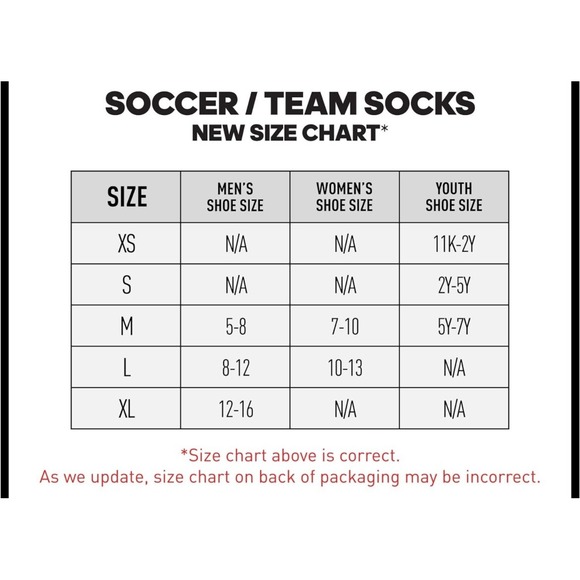 SOCCER / TEAM SOCKS
NEW SIZE CHART*

| SIZE | MEN'S SHOE SIZE | WOMEN'S SHOE SIZE | YOUTH SHOE SIZE |
|---|---|---|---|
| XS | N/A | N/A | 11K-2Y |
| S | N/A | N/A | 2Y-5Y |
| M | 5-8 | 7-10 | 5Y-7Y |
| L | 8-12 | 10-13 | N/A |
| XL | 12-16 | N/A | N/A |

*Size chart above is correct.
As we update, size chart on back of packaging may be incorrect.